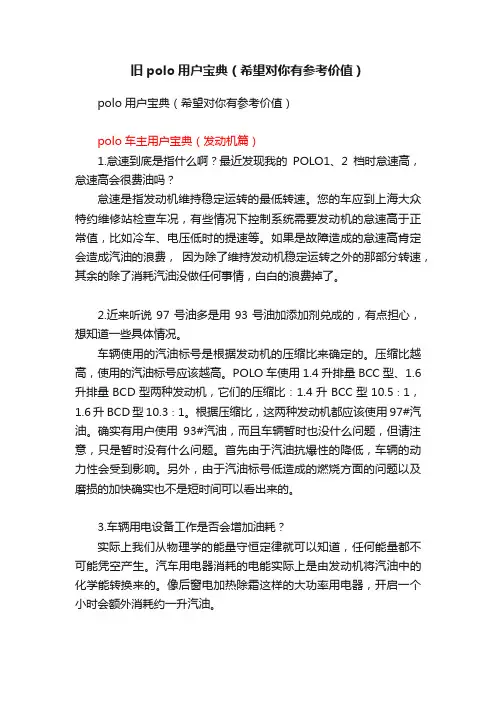 旧 polo 用户宝典（希望对你有参考价值）

polo 用户宝典（希望对你有参考价值）

polo 车主用户宝典（发动机篇）

1.怠速到底是指什么啊？最近发现我的 POLO1、2 档时怠速高，怠速高会很费油吗？

怠速是指发动机维持稳定运转的最低转速。您的车应到上海大众特约维修站检查车况，有些情况下控制系统需要发动机的怠速高于正常值，比如冷车、电压低时的提速等。如果是故障造成的怠速高肯定会造成汽油的浪费， 因为除了维持发动机稳定运转之外的那部分转速，其余的除了消耗汽油没做任何事情，白白的浪费掉了。

2.近来听说 97 号油多是用 93 号油加添加剂兑成的，有点担心，想知道一些具体情况。

车辆使用的汽油标号是根据发动机的压缩比来确定的。压缩比越高，使用的汽油标号应该越高。POLO 车使用 1.4 升排量 BCC 型、1.6 升排量 BCD 型两种发动机，它们的压缩比：1.4 升 BCC 型 10.5：1，1.6 升 BCD 型 10.3：1。根据压缩比，这两种发动机都应该使用 97#汽油。确实有用户使用 93#汽油，而且车辆暂时也没什么问题，但请注意，只是暂时没有什么问题。首先由于汽油抗爆性的降低，车辆的动力性会受到影响。另外，由于汽油标号低造成的燃烧方面的问题以及磨损的加快确实也不是短时间可以看出来的。

3.车辆用电设备工作是否会增加油耗？

实际上我们从物理学的能量守恒定律就可以知道，任何能量都不可能凭空产生。汽车用电器消耗的电能实际上是由发动机将汽油中的化学能转换来的。像后窗电加热除霜这样的大功率用电器，开启一个小时会额外消耗约一升汽油。